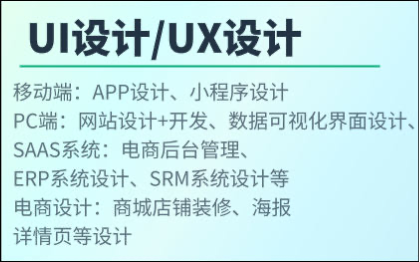 UI设计/UX设计

移动端：APP设计、小程序设计
PC端：网站设计+开发、数据可视化界面设计、
SAAS系统：电商后台管理、
ERP系统设计、SRM系统设计等
电商设计：商城店铺装修、海报
详情页等设计